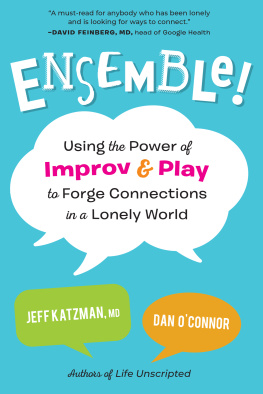 "A must-read for anybody who has been lonely and is looking for ways to connect."
–DAVID FEINBERG, MD, head of Google Health

ENSEMBLE!

Using the Power of Improv & Play to Forge Connections in a Lonely World

JEFF KATZMAN, MD

DAN O'CONNOR

Authors of Life Unscripted